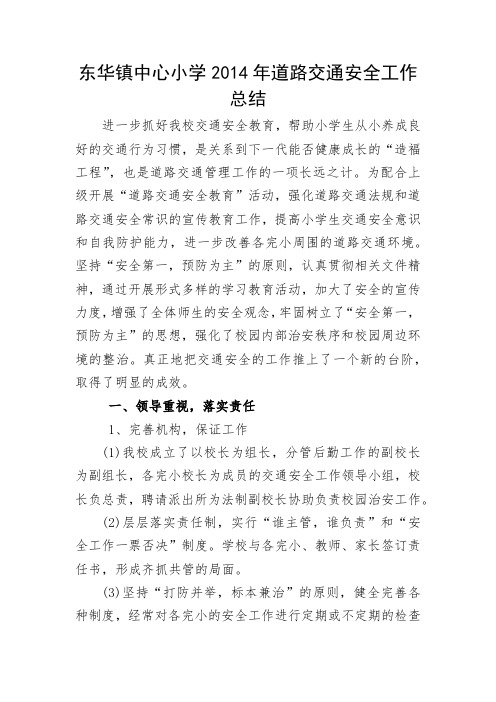 东华镇中心小学 2014 年道路交通安全工作总结

进一步抓好我校交通安全教育，帮助小学生从小养成良好的交通行为习惯，是关系到下一代能否健康成长的“造福工程”，也是道路交通管理工作的一项长远之计。为配合上级开展“道路交通安全教育”活动，强化道路交通法规和道路交通安全常识的宣传教育工作，提高小学生交通安全意识和自我防护能力，进一步改善各完小周围的道路交通环境。坚持“安全第一，预防为主”的原则，认真贯彻相关文件精神，通过开展形式多样的学习教育活动，加大了安全的宣传力度，增强了全体师生的安全观念，牢固树立了“安全第一，预防为主”的思想，强化了校园内部治安秩序和校园周边环境的整治。真正地把交通安全的工作推上了一个新的台阶，取得了明显的成效。

一、领导重视，落实责任

1、完善机构，保证工作

(1)我校成立了以校长为组长，分管后勤工作的副校长为副组长，各完小校长为成员的交通安全工作领导小组，校长负总责，聘请派出所为法制副校长协助负责校园治安工作。

(2)层层落实责任制，实行“谁主管，谁负责”和“安全工作一票否决”制度。学校与各完小、教师、家长签订责任书，形成齐抓共管的局面。

(3)坚持“打防并举，标本兼治”的原则，健全完善各种制度，经常对各完小的安全工作进行定期或不定期的检查